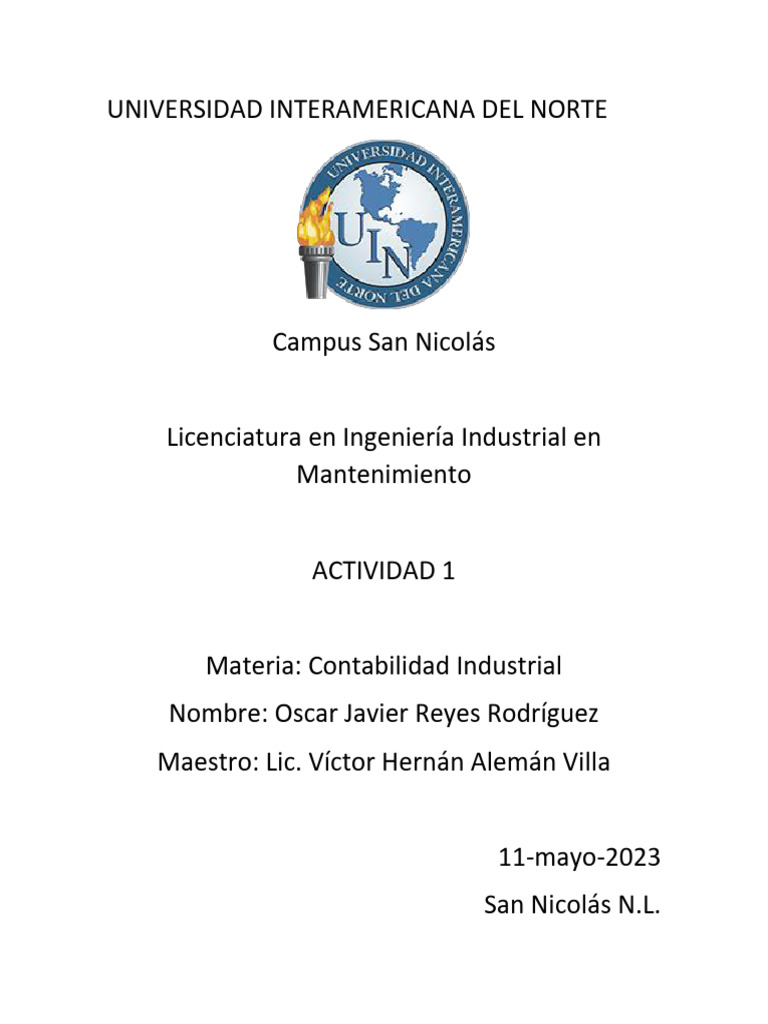 UNIVERSIDAD INTERAMERICANA DEL NORTE

UNIVERSIDAD INTERAMERICANA DEL NORTE

UIN

Campus San Nicolás

Licenciatura en Ingeniería Industrial en Mantenimiento

ACTIVIDAD 1

Materia: Contabilidad Industrial

Nombre: Oscar Javier Reyes Rodríguez

Maestro: Lic. Víctor Hernán Alemán Villa

11-mayo-2023

San Nicolás N.L.